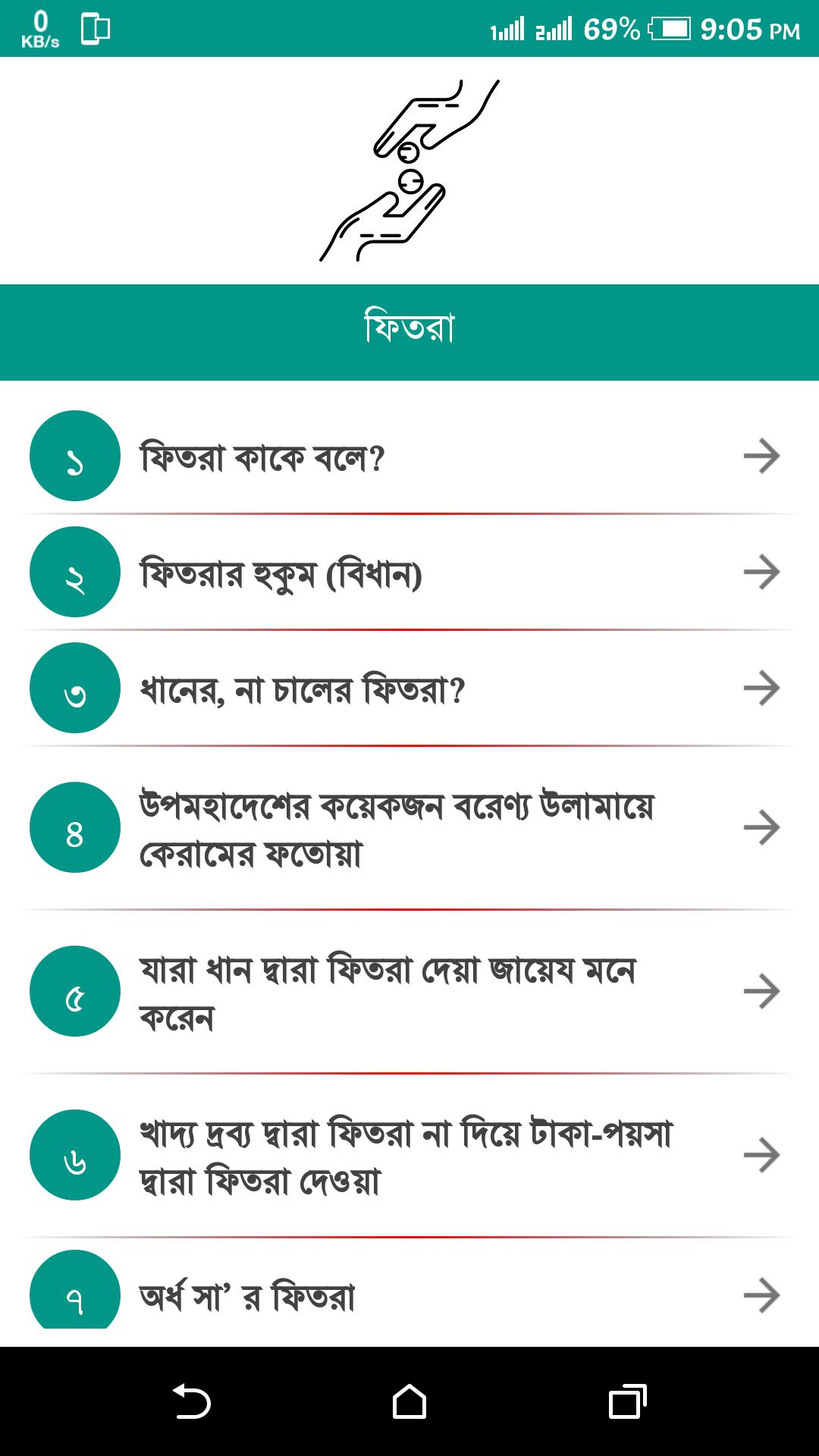 0 KB/s

1 2 69% 9:05 PM

ফিতরা

১ ফিতরা কাকে বলে?

২ ফিতরার হুকুম (বিধান)

৩ ধানের, না চালের ফিতরা?

৪ উপমহাদেশের কয়েকজন বরেণ্য উলামায়ে কেরামের ফতোয়া

৫ যারা ধান দ্বারা ফিতরা দেয়া জায়েয মনে করেন

৬ খাদ্য দ্রব্য দ্বারা ফিতরা না দিয়ে টাকা-পয়সা দ্বারা ফিতরা দেওয়া

৭ অর্ধ সা’ র ফিতরা